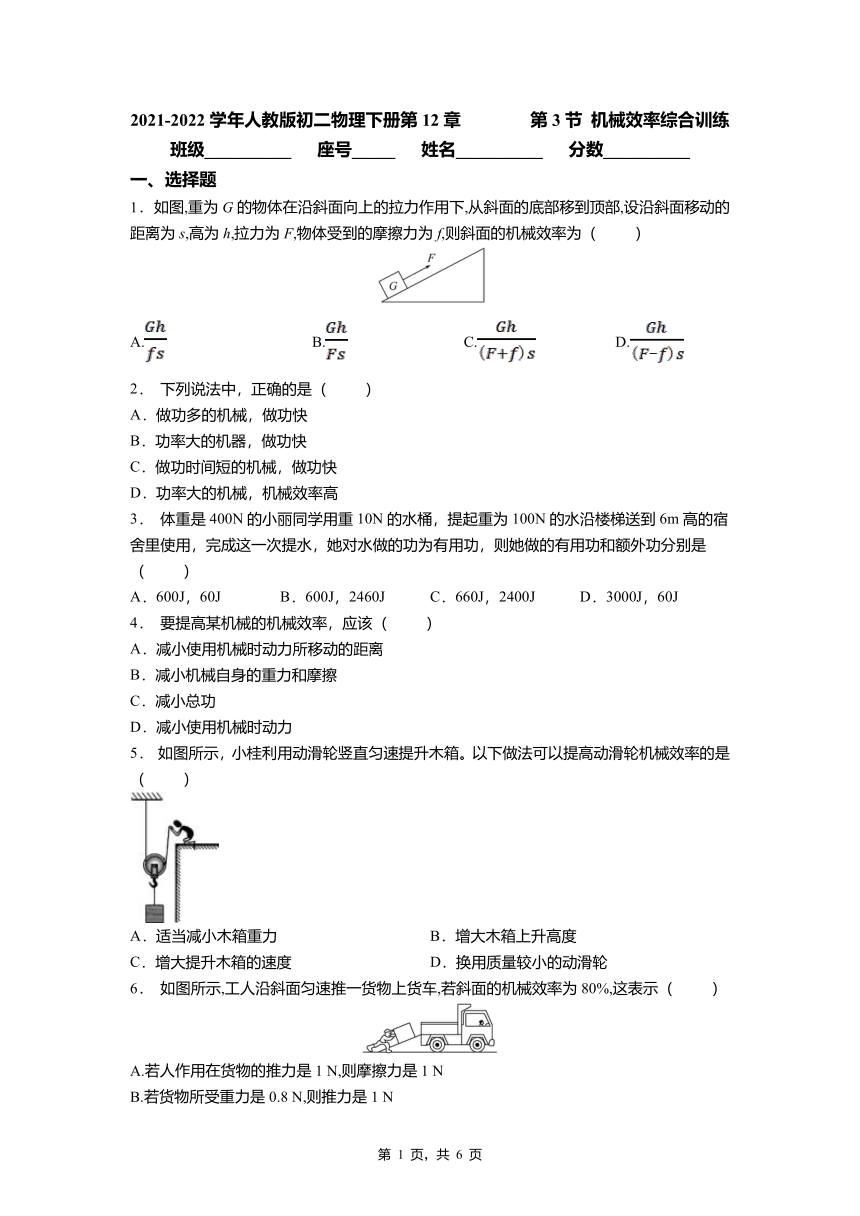 2021-2022 学年人教版初二物理下册第 12 章　　第 3 节 机械效率综合训练

班级__________　座号_____　姓名__________　分数__________

一、选择题

1．如图,重为 $G$ 的物体在沿斜面向上的拉力作用下,从斜面的底部移到顶部,设沿斜面移动的距离为 $s$,高为 $h$,拉力为 $F$,物体受到的摩擦力为 $f$,则斜面的机械效率为（　　）

F

G

A.$\frac{Gh}{fs}$　B.$\frac{Gh}{Fs}$　C.$\frac{Gh}{(F+f)s}$　D.$\frac{Gh}{(F-f)s}$

2．　下列说法中，正确的是（　　）

A．做功多的机械，做功快

B．功率大的机器，做功快

C．做功时间短的机械，做功快

D．功率大的机械，机械效率高

3．　体重是 400N 的小丽同学用重 10N 的水桶，提起重为 100N 的水沿楼梯送到 6m 高的宿舍里使用，完成这一次提水，她对水做的功为有用功，则她做的有用功和额外功分别是（　　）

A．600J，60J　　B．600J，2460J　　C．660J，2400J　　D．3000J，60J

4．　要提高某机械的机械效率，应该（　　）

A．减小使用机械时动力所移动的距离

B．减小机械自身的重力和摩擦

C．减小总功

D．减小使用机械时动力

5．　如图所示，小桂利用动滑轮竖直匀速提升木箱。以下做法可以提高动滑轮机械效率的是（　　）

A．适当减小木箱重力　　B．增大木箱上升高度

C．增大提升木箱的速度　　D．换用质量较小的动滑轮

6．　如图所示,工人沿斜面匀速推一货物上货车,若斜面的机械效率为 80%,这表示（　　）

A.若人作用在货物的推力是 1 N,则摩擦力是 1 N

B.若货物所受重力是 0.8 N,则推力是 1 N

第 1 页，共 6 页